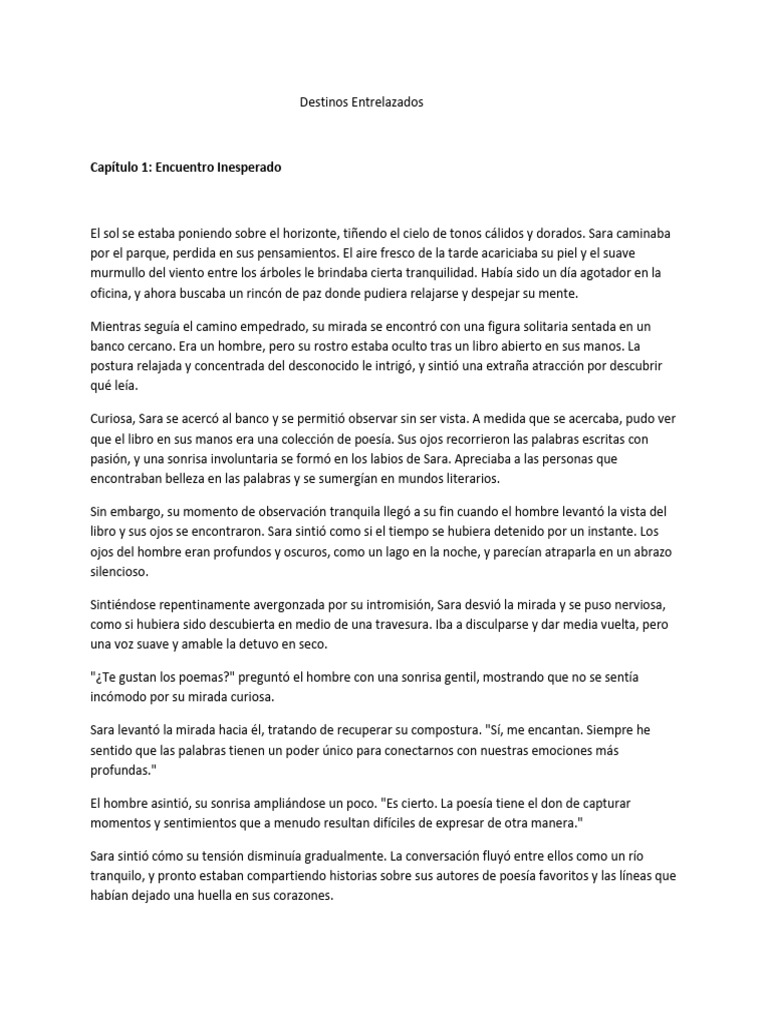 Destinos Entrelazados

Capítulo 1: Encuentro Inesperado

El sol se estaba poniendo sobre el horizonte, tiñendo el cielo de tonos cálidos y dorados. Sara caminaba por el parque, perdida en sus pensamientos. El aire fresco de la tarde acariciaba su piel y el suave murmullo del viento entre los árboles le brindaba cierta tranquilidad. Había sido un día agotador en la oficina, y ahora buscaba un rincón de paz donde pudiera relajarse y despejar su mente.

Mientras seguía el camino empedrado, su mirada se encontró con una figura solitaria sentada en un banco cercano. Era un hombre, pero su rostro estaba oculto tras un libro abierto en sus manos. La postura relajada y concentrada del desconocido le intrigó, y sintió una extraña atracción por descubrir qué leía.

Curiosa, Sara se acercó al banco y se permitió observar sin ser vista. A medida que se acercaba, pudo ver que el libro en sus manos era una colección de poesía. Sus ojos recorrieron las palabras escritas con pasión, y una sonrisa involuntaria se formó en los labios de Sara. Apreciaba a las personas que encontraban belleza en las palabras y se sumergían en mundos literarios.

Sin embargo, su momento de observación tranquila llegó a su fin cuando el hombre levantó la vista del libro y sus ojos se encontraron. Sara sintió como si el tiempo se hubiera detenido por un instante. Los ojos del hombre eran profundos y oscuros, como un lago en la noche, y parecían atraparla en un abrazo silencioso.

Sintiéndose repentinamente avergonzada por su intromisión, Sara desvió la mirada y se puso nerviosa, como si hubiera sido descubierta en medio de una travesura. Iba a disculparse y dar media vuelta, pero una voz suave y amable la detuvo en seco.

"¿Te gustan los poemas?" preguntó el hombre con una sonrisa gentil, mostrando que no se sentía incómodo por su mirada curiosa.

Sara levantó la mirada hacia él, tratando de recuperar su compostura. "Sí, me encantan. Siempre he sentido que las palabras tienen un poder único para conectarnos con nuestras emociones más profundas."

El hombre asintió, su sonrisa ampliándose un poco. "Es cierto. La poesía tiene el don de capturar momentos y sentimientos que a menudo resultan difíciles de expresar de otra manera."

Sara sintió cómo su tensión disminuía gradualmente. La conversación fluyó entre ellos como un río tranquilo, y pronto estaban compartiendo historias sobre sus autores de poesía favoritos y las líneas que habían dejado una huella en sus corazones.